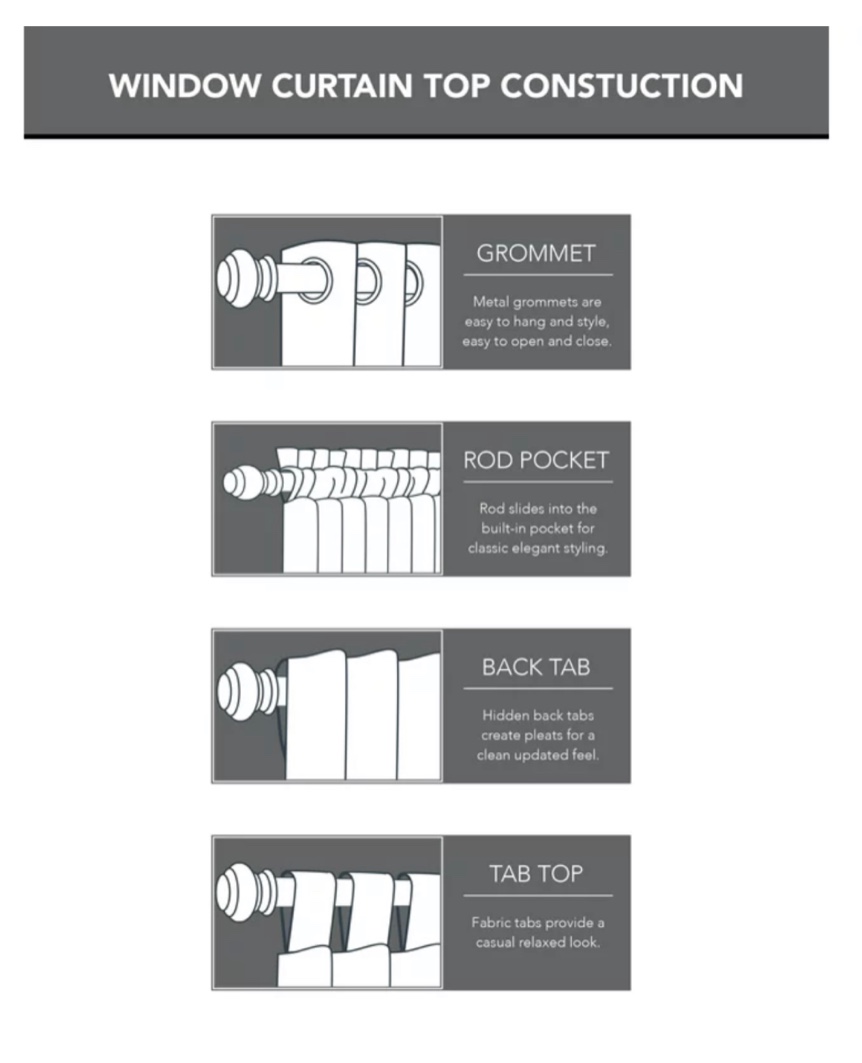 WINDOW CURTAIN TOP CONSTUCTION

GROMMET

Metal grommets are easy to hang and style, easy to open and close.

ROD POCKET

Rod slides into the built-in pocket for classic elegant styling.

BACK TAB

Hidden back tabs create pleats for a clean updated feel.

TAB TOP

Fabric tabs provide a casual relaxed look.